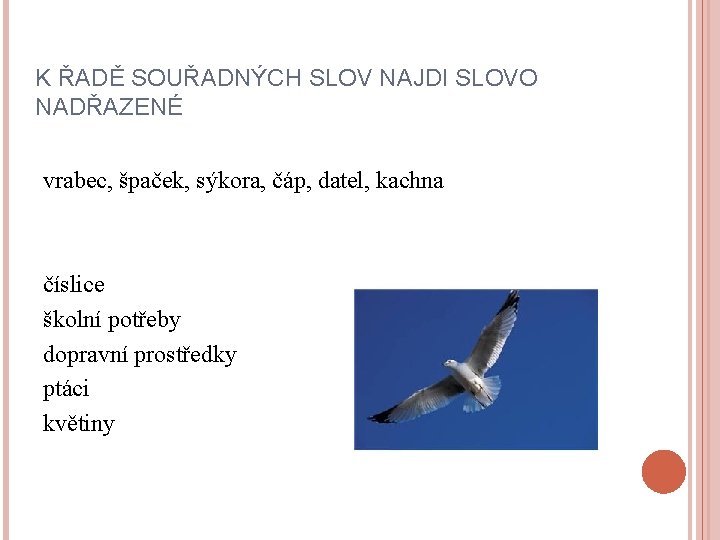 K ŘADĚ SOUŘADNÝCH SLOV NAJDI SLOVO NADŘAZENÉ

vrabec, špaček, sýkora, čáp, datel, kachna

číslice
školní potřeby
dopravní prostředky
ptáci
květiny